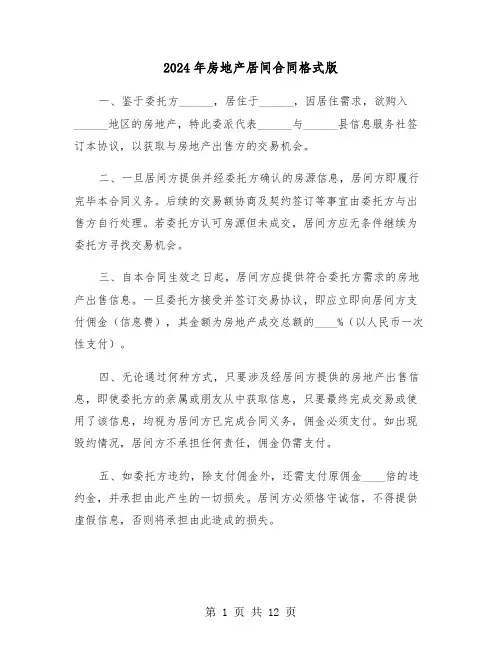 2024年房地产居间合同格式版

一、鉴于委托方______，居住于______，因居住需求，欲购入______地区的房地产，特此委派代表______与______县信息服务社签订本协议，以获取与房地产出售方的交易机会。

二、一旦居间方提供并经委托方确认的房源信息，居间方即履行完毕本合同义务。后续的交易额协商及契约签订等事宜由委托方与出售方自行处理。若委托方认可房源但未成交，居间方应无条件继续为委托方寻找交易机会。

三、自本合同生效之日起，居间方应提供符合委托方需求的房地产出售信息。一旦委托方接受并签订交易协议，即应立即向居间方支付佣金（信息费），其金额为房地产成交总额的____%（以人民币一次性支付）。

四、无论通过何种方式，只要涉及经居间方提供的房地产出售信息，即使委托方的亲属或朋友从中获取信息，只要最终完成交易或使用了该信息，均视为居间方已完成合同义务，佣金必须支付。如出现毁约情况，居间方不承担任何责任，佣金仍需支付。

五、如委托方违约，除支付佣金外，还需支付原佣金____倍的违约金，并承担由此产生的一切损失。居间方必须恪守诚信，不得提供虚假信息，否则将承担由此造成的损失。

第 1 页 共 12 页